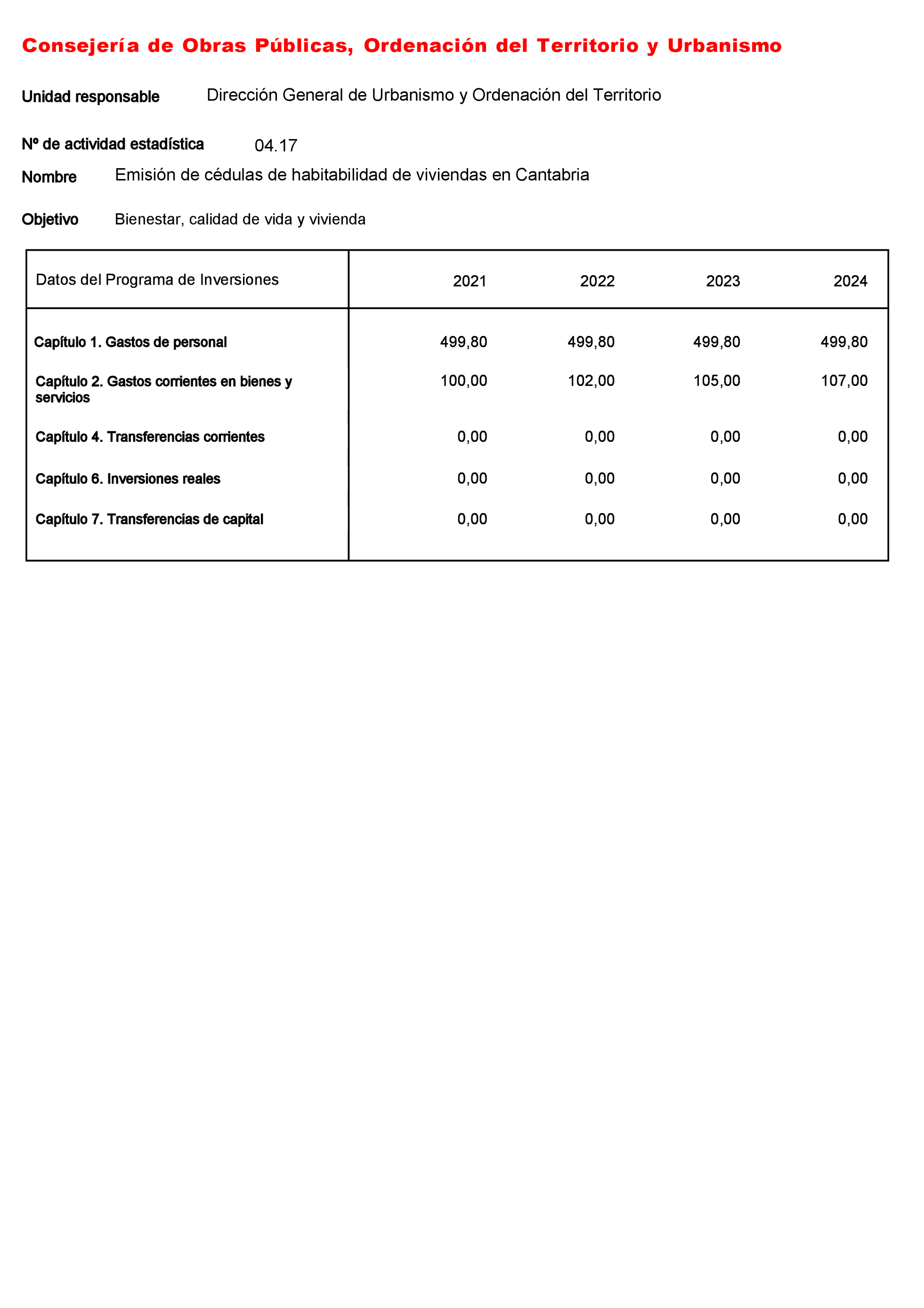 Consejería de Obras Públicas, Ordenación del Territorio y Urbanismo

Unidad responsable Dirección General de Urbanismo y Ordenación del Territorio

Nº de actividad estadística 04.17

Nombre Emisión de cédulas de habitabilidad de viviendas en Cantabria

Objetivo Bienestar, calidad de vida y vivienda

| Datos del Programa de Inversiones | 2021 | 2022 | 2023 | 2024 |
|---|---|---|---|---|
| Capítulo 1. Gastos de personal | 499,80 | 499,80 | 499,80 | 499,80 |
| Capítulo 2. Gastos corrientes en bienes y servicios | 100,00 | 102,00 | 105,00 | 107,00 |
| Capítulo 4. Transferencias corrientes | 0,00 | 0,00 | 0,00 | 0,00 |
| Capítulo 6. Inversiones reales | 0,00 | 0,00 | 0,00 | 0,00 |
| Capítulo 7. Transferencias de capital | 0,00 | 0,00 | 0,00 | 0,00 |